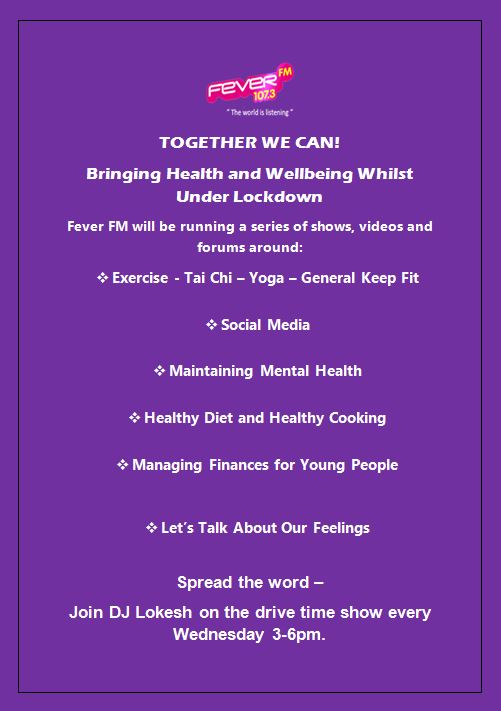 FEVER FM 107.3

" The world is listening "

TOGETHER WE CAN!

Bringing Health and Wellbeing Whilst Under Lockdown

Fever FM will be running a series of shows, videos and forums around:

❖ Exercise - Tai Chi – Yoga – General Keep Fit

❖ Social Media

❖ Maintaining Mental Health

❖ Healthy Diet and Healthy Cooking

❖ Managing Finances for Young People

❖ Let's Talk About Our Feelings

Spread the word –

Join DJ Lokesh on the drive time show every Wednesday 3-6pm.